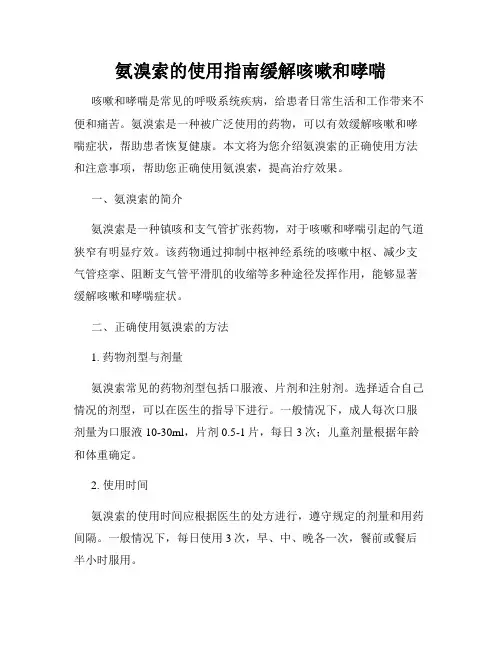 氨溴索的使用指南缓解咳嗽和哮喘

咳嗽和哮喘是常见的呼吸系统疾病，给患者日常生活和工作带来不便和痛苦。氨溴索是一种被广泛使用的药物，可以有效缓解咳嗽和哮喘症状，帮助患者恢复健康。本文将为您介绍氨溴索的正确使用方法和注意事项，帮助您正确使用氨溴索，提高治疗效果。

一、氨溴索的简介

氨溴索是一种镇咳和支气管扩张药物，对于咳嗽和哮喘引起的气道狭窄有明显疗效。该药物通过抑制中枢神经系统的咳嗽中枢、减少支气管痉挛、阻断支气管平滑肌的收缩等多种途径发挥作用，能够显著缓解咳嗽和哮喘症状。

二、正确使用氨溴索的方法

1. 药物剂型与剂量

氨溴索常见的药物剂型包括口服液、片剂和注射剂。选择适合自己情况的剂型，可以在医生的指导下进行。一般情况下，成人每次口服剂量为口服液 10-30ml，片剂 0.5-1 片，每日 3 次；儿童剂量根据年龄和体重确定。

2. 使用时间

氨溴索的使用时间应根据医生的处方进行，遵守规定的剂量和用药间隔。一般情况下，每日使用 3 次，早、中、晚各一次，餐前或餐后半小时服用。